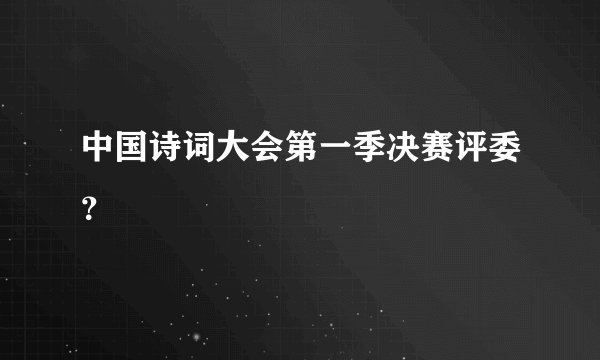 中国诗词大会第一季决赛评委?